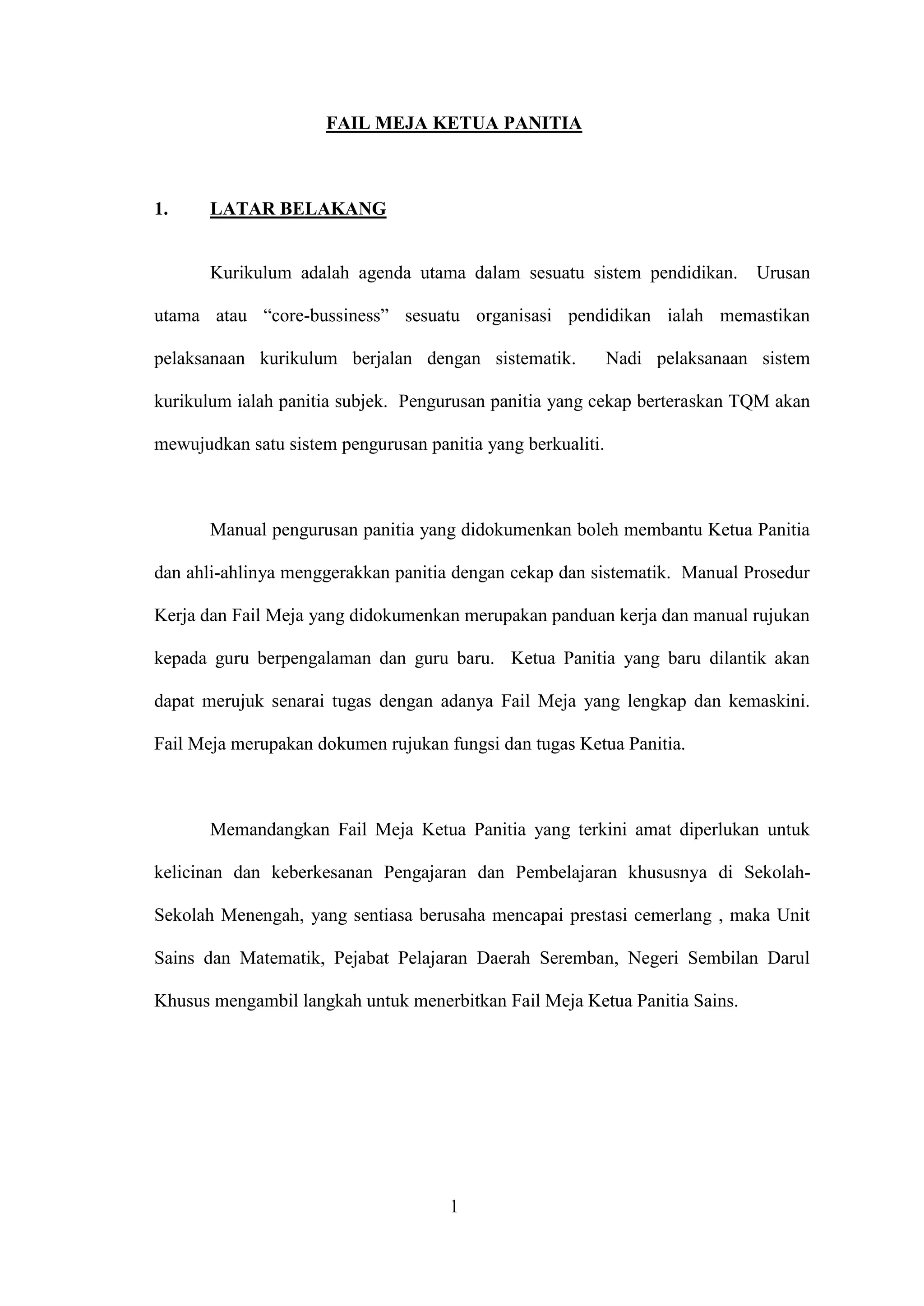 FAIL MEJA KETUA PANITIA

1. LATAR BELAKANG

Kurikulum adalah agenda utama dalam sesuatu sistem pendidikan. Urusan utama atau “core-bussiness” sesuatu organisasi pendidikan ialah memastikan pelaksanaan kurikulum berjalan dengan sistematik. Nadi pelaksanaan sistem kurikulum ialah panitia subjek. Pengurusan panitia yang cekap berteraskan TQM akan mewujudkan satu sistem pengurusan panitia yang berkualiti.

Manual pengurusan panitia yang didokumenkan boleh membantu Ketua Panitia dan ahli-ahlinya menggerakkan panitia dengan cekap dan sistematik. Manual Prosedur Kerja dan Fail Meja yang didokumenkan merupakan panduan kerja dan manual rujukan kepada guru berpengalaman dan guru baru. Ketua Panitia yang baru dilantik akan dapat merujuk senarai tugas dengan adanya Fail Meja yang lengkap dan kemaskini. Fail Meja merupakan dokumen rujukan fungsi dan tugas Ketua Panitia.

Memandangkan Fail Meja Ketua Panitia yang terkini amat diperlukan untuk kelicinan dan keberkesanan Pengajaran dan Pembelajaran khususnya di Sekolah-Sekolah Menengah, yang sentiasa berusaha mencapai prestasi cemerlang , maka Unit Sains dan Matematik, Pejabat Pelajaran Daerah Seremban, Negeri Sembilan Darul Khusus mengambil langkah untuk menerbitkan Fail Meja Ketua Panitia Sains.

1